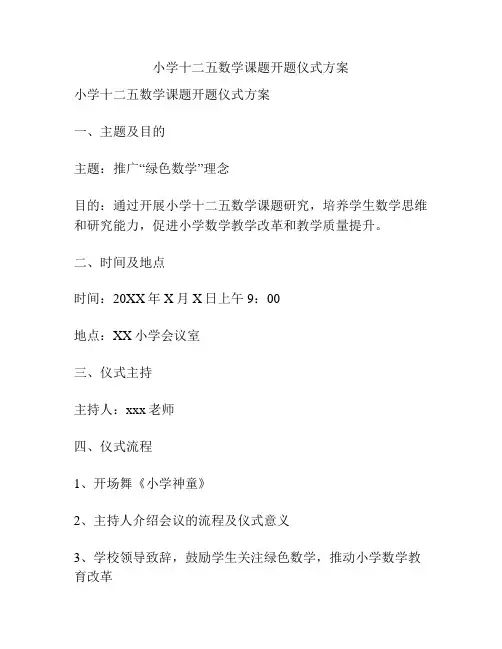 小学十二五数学课题开题仪式方案

小学十二五数学课题开题仪式方案

一、主题及目的

主题：推广“绿色数学”理念

目的：通过开展小学十二五数学课题研究，培养学生数学思维和研究能力，促进小学数学教学改革和教学质量提升。

二、时间及地点

时间：20XX 年 X 月 X 日上午 9：00

地点：XX 小学会议室

三、仪式主持

主持人：xxx 老师

四、仪式流程

1、开场舞《小学神童》

2、主持人介绍会议的流程及仪式意义

3、学校领导致辞，鼓励学生关注绿色数学，推动小学数学教育改革